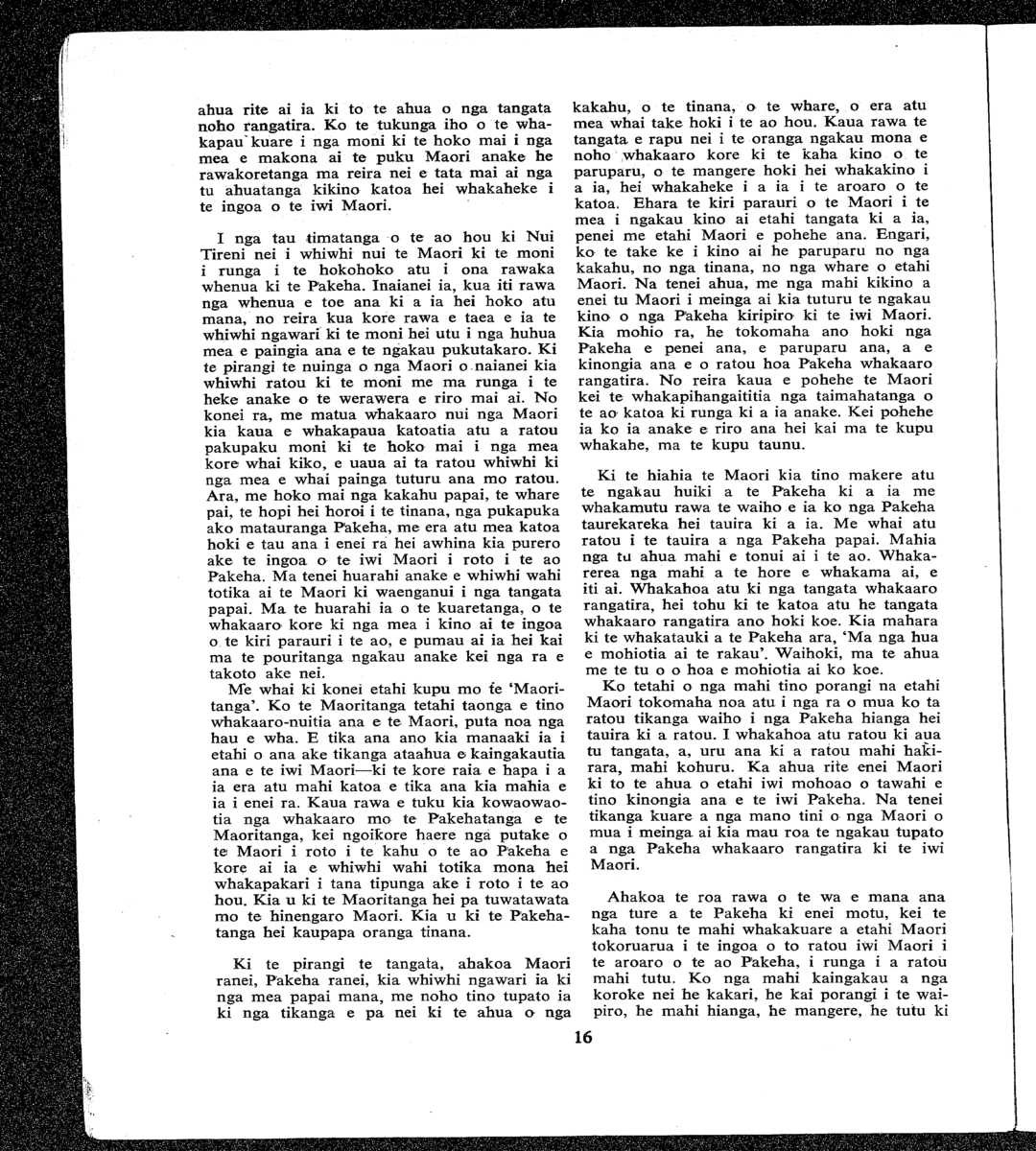 ahua rite ai ia ki to te ahua o nga tangata noho rangatira. Ko te tukunga iho o te whakapau kuare i nga moni ki te hoko mai i nga mea e makona ai te puku Maori anake he rawakoretanga ma reira nei e tata mai ai nga tu ahuatanga kikino katoa hei whakaheke i te ingoa o te iwi Maori.

I nga tau timatanga o te ao hou ki Nui Tireni nei i whiwhi nui te Maori ki te moni i runga i te hokohoko atu i ona rawaka whenua ki te Pakeha. Inaianei ia, kua iti rawa nga whenua e toe ana ki a ia hei hoko atu mana, no reira kua kore rawa e taea e ia te whiwhi ngawari ki te moni hei utu i nga huhua mea e paingia ana e te ngakau pukutakaro. Ki te pirangi te nuinga o nga Maori o naianei kia whiwhi ratou ki te moni me ma runga i te heke anake o te werawera e riro mai ai. No konei ra, me matua whakaaro nui nga Maori kia kaua e whakapaua katoatia atu a ratou pakupaku moni ki te hoko mai i nga mea kore whai kiko, e uaua ai ta ratou whiwhi ki nga mea e whai painga tuturu ana mo ratou. Ara, me hoko mai nga kakahu papai, te whare pai, te hopi hei horoi i te tinana, nga pukapuka ako matauranga Pakeha, me era atu mea katoa hoki e tau ana i enei ra hei awhina kia purero ake te ingoa o te iwi Maori i roto i te ao Pakeha. Ma tenei huarahi anake e whiwhi wahi totika ai te Maori ki waenganui i nga tangata papai. Ma te huarahi ia o te kuaretanga, o te whakaaro kore ki nga mea i kino ai te ingoa o te kiri parauri i te ao, e pumau ai ia hei kai ma te pouritanga ngakau anake kei nga ra e takoto ake nei.

Me whai ki konei etahi kupu mo te 'Maoritanga'. Ko te Maoritanga tetahi taonga e tino whakaaro-nuitia ana e te Maori, puta noa nga hau e wha. E tika ana ano kia manaaki ia i etahi o ana ake tikanga ataahua e kaingakautia ana e te iwi Maori—ki te kore raia e hapa i a ia era atu mahi katoa e tika ana kia mahia e ia i enei ra. Kaua rawa e tuku kia kowaowaotia nga whakaaro mo te Pakehatanga e te Maoritanga, kei ngoikore haere nga putake o te Maori i roto i te kahu o te ao Pakeha e kore ai ia e whiwhi wahi totika mona hei whakapakari i tana tipunga ake i roto i te ao hou. Kia u ki te Maoritanga hei pa tuwatawata mo te hinengaro Maori. Kia u ki te Pakehatanga hei kaupapa oranga tinana.

Ki te pirangi te tangata, ahakoa Maori ranei, Pakeha ranei, kia whiwhi ngawari ia ki nga mea papai mana, me noho tino tupato ia ki nga tikanga e pa nei ki te ahua o nga kakahu, o te tinana, o te whare, o era atu mea whai take hoki i te ao hou. Kaua rawa te tangata e rapu nei i te oranga ngakau mona e noho whakaaro kore ki te kaha kino o te paruparu, o te mangere hoki hei whakakino i a ia, hei whakaheke i a ia i te aroaro o te katoa. Ehara te kiri parauri o te Maori i te mea i ngakau kino ai etahi tangata ki a ia, penei me etahi Maori e pohehe ana. Engari, ko te take ke i kino ai he paruparu no nga kakahu, no nga tinana, no nga whare o etahi Maori. Na tenei ahua, me nga mahi kikino a enei tu Maori i meinga ai kia tuturu te ngakau kino o nga Pakeha kiripiro ki te iwi Maori. Kia mohio ra, he tokomaha ano hoki nga Pakeha e penei ana, e paruparu ana, a e kinongia ana e o ratou hoa Pakeha whakaaro rangatira. No reira kaua e pohehe te Maori kei te whakapihangaititia nga taimahatanga o te ao katoa ki runga ki a ia anake. Kei pohehe ia ko ia anake e riro ana hei kai ma te kupu whakahe, ma te kupu taunu.

Ki te hiahia te Maori kia tino makere atu te ngakau huiki a te Pakeha ki a ia me whakamutu rawa te waiho e ia ko nga Pakeha taurekareka hei tauira ki a ia. Me whai atu ratou i te tauira a nga Pakeha papai. Mahia nga tu ahua mahi e tonui ai i te ao. Whakarerea nga mahi a te hore e whakama ai, e iti ai. Whakahoa atu ki nga tangata whakaaro rangatira, hei tohu ki te katoa atu he tangata whakaaro rangatira ano hoki koe. Kia mahara ki te whakatauki a te Pakeha ara, 'Ma nga hua e mohiotia ai te rakau'. Waihoki, ma te ahua me te tu o o hoa e mohiotia ai ko koe.

Ko tetahi o nga mahi tino porangi na etahi Maori tokomaha noa atu i nga ra o mua ko ta ratou tikanga waiho i nga Pakeha hianga hei tauira ki a ratou. I whakahoa atu ratou ki aua tu tangata, a, uru ana ki a ratou mahi hakirara, mahi kohuru. Ka ahua rite enei Maori ki to te ahua o etahi iwi mohoao o tawahi e tino kinongia ana e te iwi Pakeha. Na tenei tikanga kuare a nga mano tini o nga Maori o mua i meinga ai kia mau roa te ngakau tupato a nga Pakeha whakaaro rangatira ki te iwi Maori.

Ahakoa te roa rawa o te wa e mana ana nga ture a te Pakeha ki enei motu, kei te kaha tonu te mahi whakakuare a etahi Maori tokoruarua i te ingoa o to ratou iwi Maori i te aroaro o te ao Pakeha, i runga i a ratou mahi tutu. Ko nga mahi kaingakau a nga koroke nei he kakari, he kai porangi i te waipiro, he mahi hianga, he mangere, he tutu ki

16